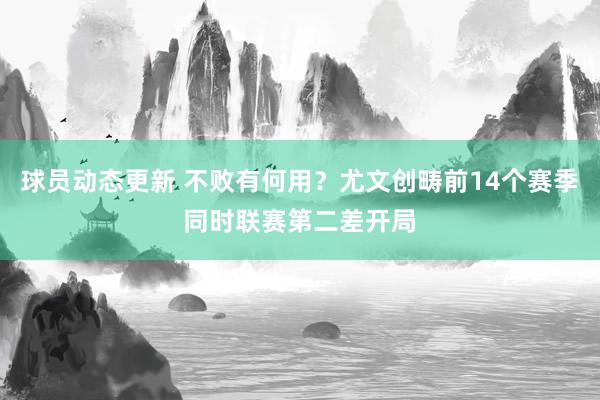 球员动态更新 不败有何用？尤文创畴前14个赛季同时联赛第二差开局